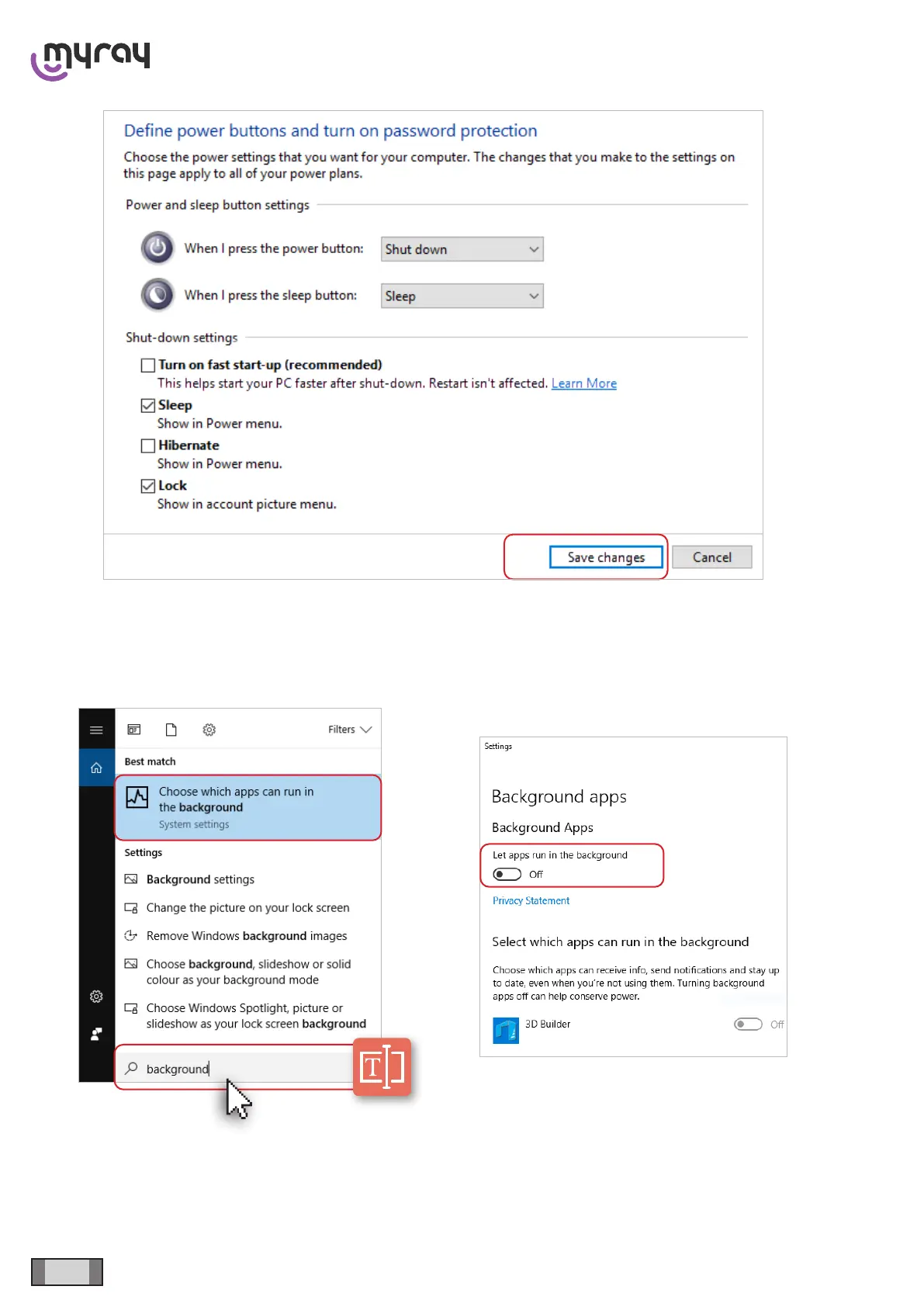 myray

Define power buttons and turn on password protection

Choose the power settings that you want for your computer. The changes that you make to the settings on this page apply to all of your power plans.

Power and sleep button settings

When I press the power button: Shut down

When I press the sleep button: Sleep

Shut-down settings

☐ Turn on fast start-up (recommended)
This helps start your PC faster after shut-down. Restart isn't affected. Learn More

☑ Sleep
Show in Power menu.

☐ Hibernate
Show in Power menu.

☑ Lock
Show in account picture menu.

Save changes Cancel

Filters

Best match

Choose which apps can run in the background
System settings

Settings

Background settings

Change the picture on your lock screen

Remove Windows background images

Choose background, slideshow or solid colour as your background mode

Choose Windows Spotlight, picture or slideshow as your lock screen background

background

Settings

Background apps

Background Apps

Let apps run in the background
Off

Privacy Statement

Select which apps can run in the background

Choose which apps can receive info, send notifications and stay up to date, even when you're not using them. Turning background apps off can help conserve power.

3D Builder Off